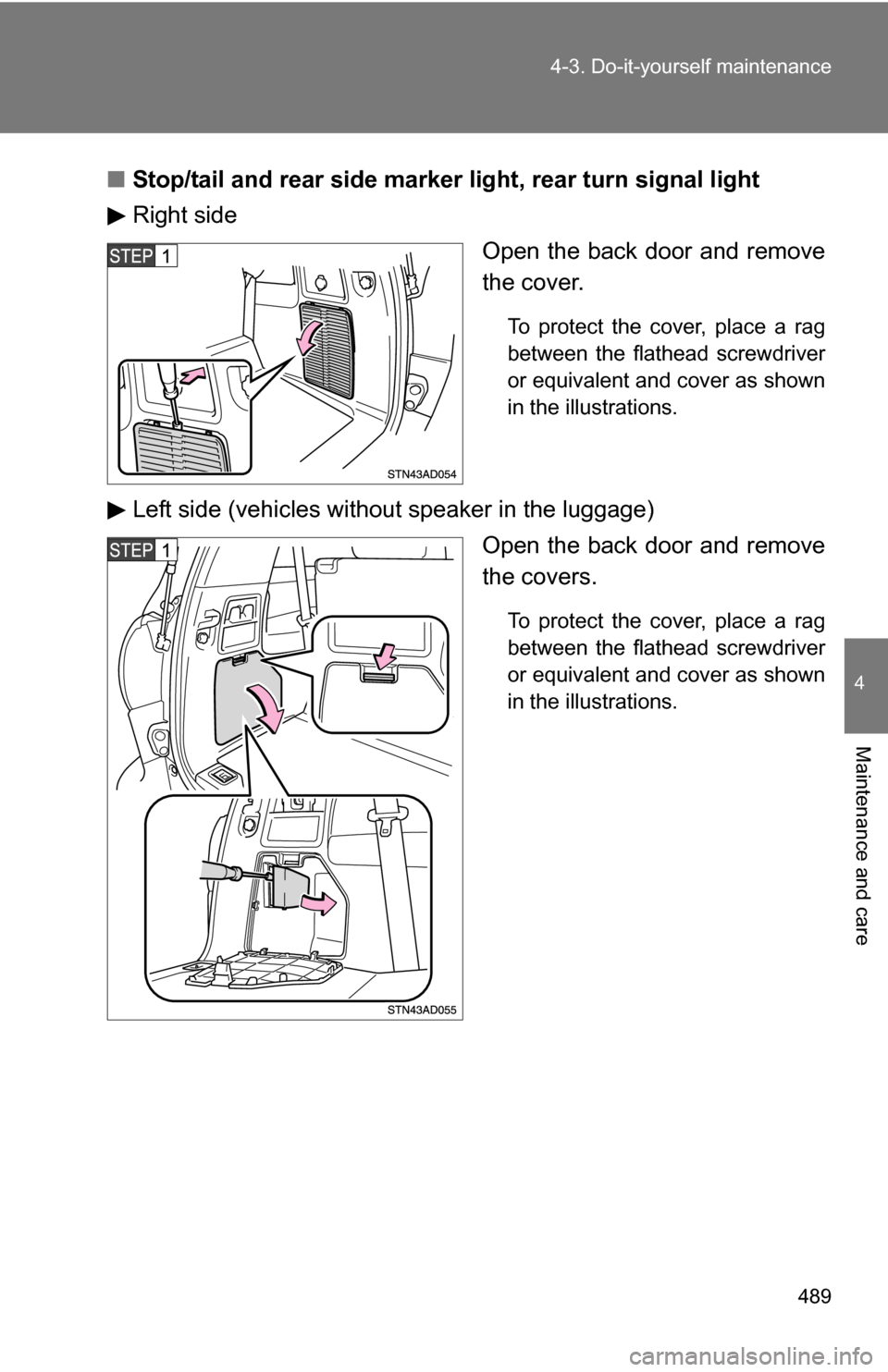 4-3. Do-it-yourself maintenance

■ Stop/tail and rear side marker light, rear turn signal light

▶ Right side

STEP 1

Open the back door and remove the cover.

To protect the cover, place a rag between the flathead screwdriver or equivalent and cover as shown in the illustrations.

STN43AD054

▶ Left side (vehicles without speaker in the luggage)

STEP 1

Open the back door and remove the covers.

To protect the cover, place a rag between the flathead screwdriver or equivalent and cover as shown in the illustrations.

STN43AD055

4

Maintenance and care

489

carmanualsonline.info